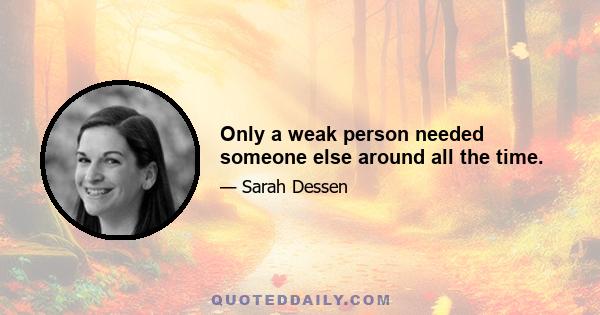 Only a weak person needed someone else around all the time.

— Sarah Dessen

QUOTEDDAILY.COM